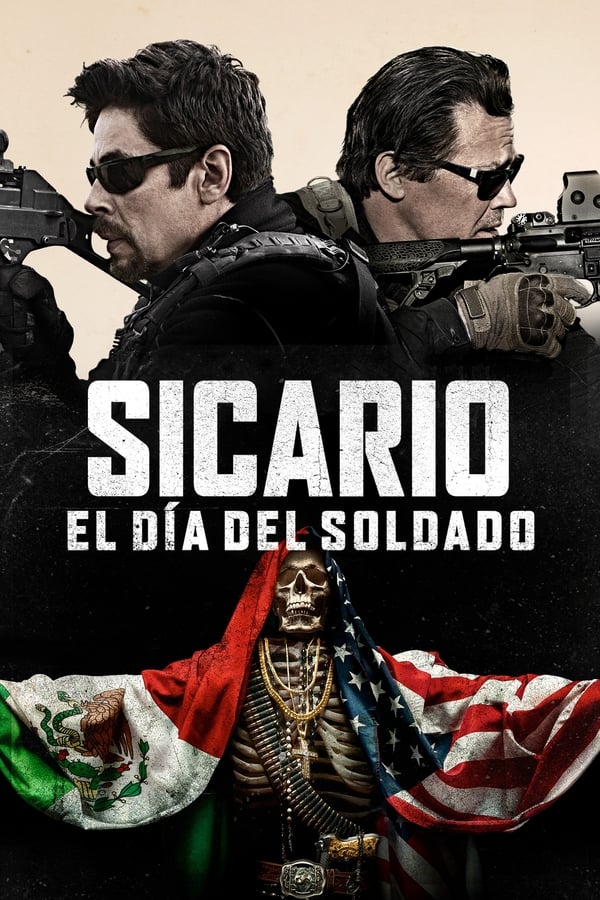 SICARIO
EL DÍA DEL SOLDADO